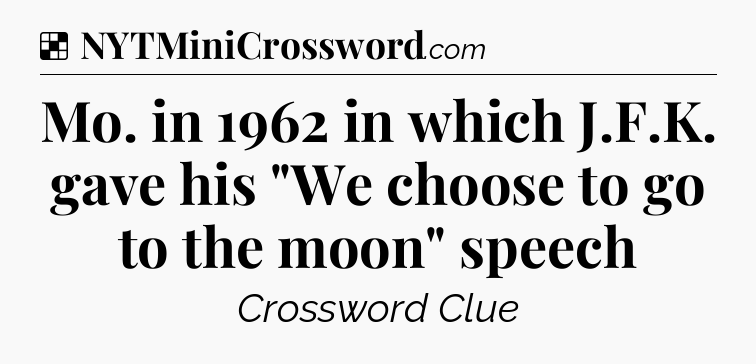 NYTMiniCrossword.com

Mo. in 1962 in which J.F.K. gave his "We choose to go to the moon" speech

Crossword Clue